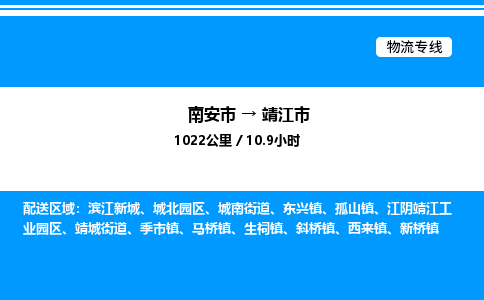 物流专线

南安市 → 靖江市

1022公里 / 10.9小时

配送区域：滨江新城、城北园区、城南街道、东兴镇、孤山镇、江阴靖江工业园区、靖城街道、季市镇、马桥镇、生祠镇、斜桥镇、西来镇、新桥镇